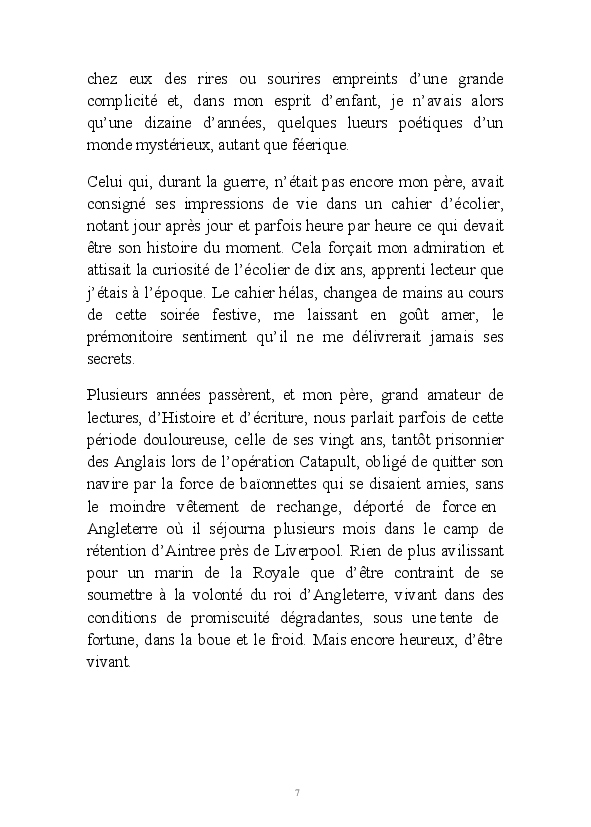 chez eux des rires ou sourires empreints d'une grande complicité et, dans mon esprit d'enfant, je n'avais alors qu'une dizaine d'années, quelques lueurs poétiques d'un monde mystérieux, autant que féerique.

Celui qui, durant la guerre, n'était pas encore mon père, avait consigné ses impressions de vie dans un cahier d'écolier, notant jour après jour et parfois heure par heure ce qui devait être son histoire du moment. Cela forçait mon admiration et attisait la curiosité de l'écolier de dix ans, apprenti lecteur que j'étais à l'époque. Le cahier hélas, changea de mains au cours de cette soirée festive, me laissant en goût amer, le prémonitoire sentiment qu'il ne me délivrerait jamais ses secrets.

Plusieurs années passèrent, et mon père, grand amateur de lectures, d'Histoire et d'écriture, nous parlait parfois de cette période douloureuse, celle de ses vingt ans, tantôt prisonnier des Anglais lors de l'opération Catapult, obligé de quitter son navire par la force de baïonnettes qui se disaient amies, sans le moindre vêtement de rechange, déporté de force en Angleterre où il séjourna plusieurs mois dans le camp de rétention d'Aintree près de Liverpool. Rien de plus avilissant pour un marin de la Royale que d'être contraint de se soumettre à la volonté du roi d'Angleterre, vivant dans des conditions de promiscuité dégradantes, sous une tente de fortune, dans la boue et le froid. Mais encore heureux, d'être vivant.

7